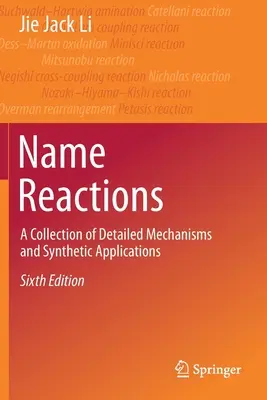 Buchwald–Hartwig amination Catellani reaction
Jie Jack Li coupling reaction
Dess–Martin oxidation Minisci reaction
Mitsunobu reaction
Negishi cross-coupling reaction Nicholas reaction
Nozaki–Hiyama–Kishi reaction
Overman rearrangement Petasis reaction

Name Reactions

A Collection of Detailed Mechanisms and Synthetic Applications

Sixth Edition

Springer